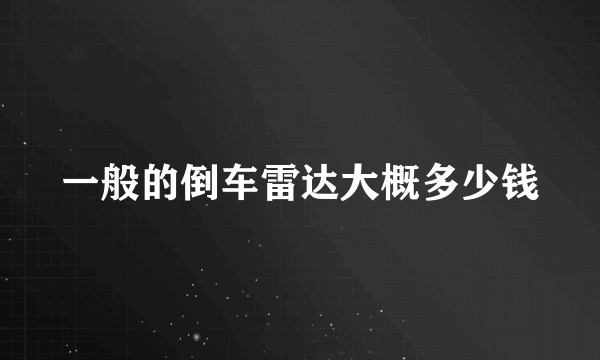 一般的倒车雷达大概多少钱